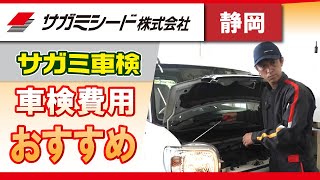 サガミシード株式会社

静岡

サガミ車検

車検費用

おすすめ